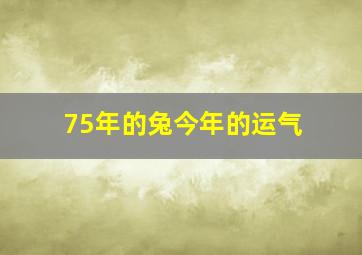 75年的兔今年的运气